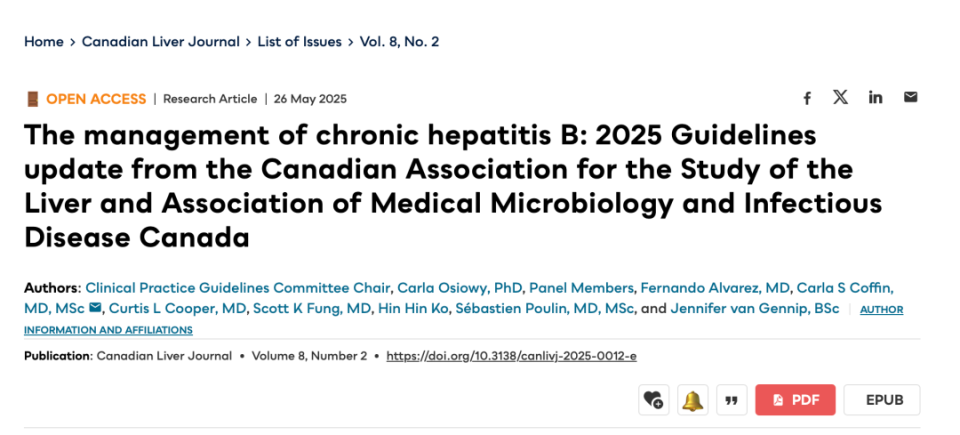 Home > Canadian Liver Journal > List of Issues > Vol. 8, No. 2

OPEN ACCESS | Research Article | 26 May 2025

The management of chronic hepatitis B: 2025 Guidelines update from the Canadian Association for the Study of the Liver and Association of Medical Microbiology and Infectious Disease Canada

Authors: Clinical Practice Guidelines Committee Chair, Carla Osiowy, PhD, Panel Members, Fernando Alvarez, MD, Carla S Coffin, MD, MSc, Curtis L Cooper, MD, Scott K Fung, MD, Hin Hin Ko, Sébastien Poulin, MD, MSc, and Jennifer van Gennip, BSc | AUTHOR INFORMATION AND AFFILIATIONS

Publication: Canadian Liver Journal • Volume 8, Number 2 • https://doi.org/10.3138/canlivj-2025-0012-e

PDF EPUB